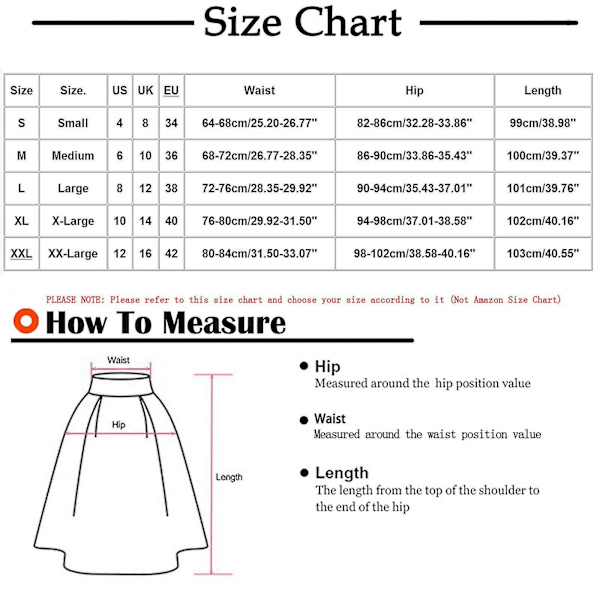 Size Chart

| Size | Size. | US | UK | EU | Waist | Hip | Length |
|---|---|---|---|---|---|---|---|
| S | Small | 4 | 8 | 34 | 64-68cm/25.20-26.77'' | 82-86cm/32.28-33.86'' | 99cm/38.98'' |
| M | Medium | 6 | 10 | 36 | 68-72cm/26.77-28.35'' | 86-90cm/33.86-35.43'' | 100cm/39.37'' |
| L | Large | 8 | 12 | 38 | 72-76cm/28.35-29.92'' | 90-94cm/35.43-37.01'' | 101cm/39.76'' |
| XL | X-Large | 10 | 14 | 40 | 76-80cm/29.92-31.50'' | 94-98cm/37.01-38.58'' | 102cm/40.16'' |
| XXL | XX-Large | 12 | 16 | 42 | 80-84cm/31.50-33.07'' | 98-102cm/38.58-40.16'' | 103cm/40.55'' |

PLEASE NOTE: Please refer to this size chart and choose your size according to it (Not Amazon Size Chart)

How To Measure

Waist

Hip

Length

Hip
Measured around the hip position value

Waist
Measured around the waist position value

Length
The length from the top of the shoulder to the end of the hip